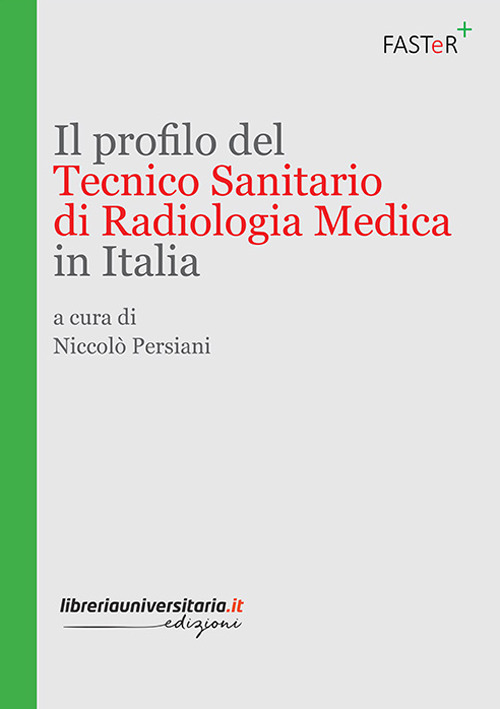 FASTeR+

Il profilo del Tecnico Sanitario di Radiologia Medica in Italia

a cura di
Niccolò Persiani

libreriauniversitaria.it
edizioni